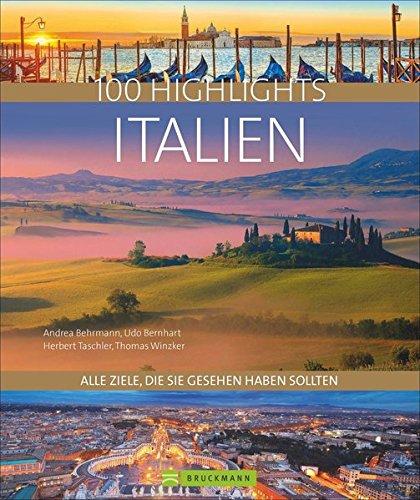 100 HIGHLIGHTS
ITALIEN

Andrea Behrmann, Udo Bernhart
Herbert Taschler, Thomas Winzker

ALLE ZIELE, DIE SIE GESEHEN HABEN SOLLTEN

BRUCKMANN